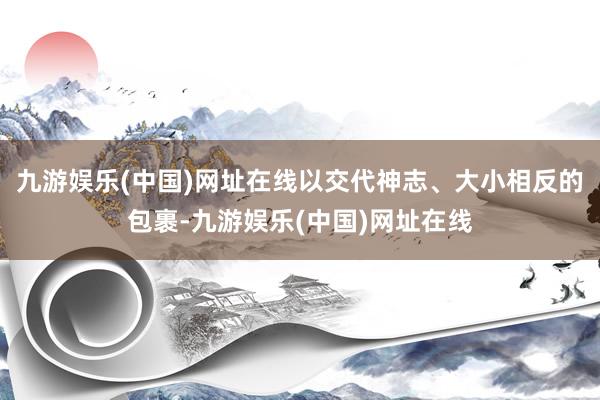 九游娱乐(中国)网址在线以交代神志、大小相反的包裹-九游娱乐(中国)网址在线